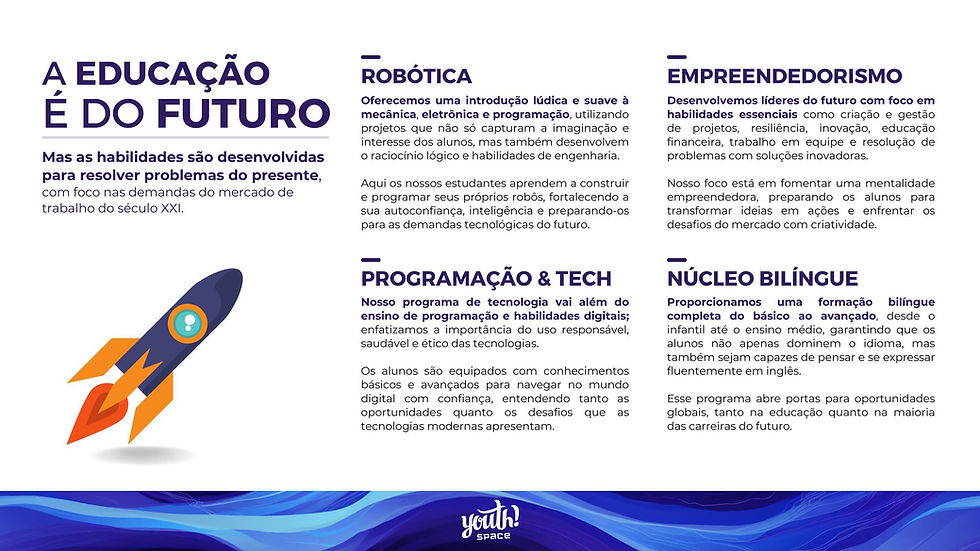 A EDUCAÇÃO É DO FUTURO

Mas as habilidades são desenvolvidas para resolver problemas do presente, com foco nas demandas do mercado de trabalho do século XXI.

ROBÓTICA

Oferecemos uma introdução lúdica e suave à mecânica, eletrônica e programação, utilizando projetos que não só capturam a imaginação e interesse dos alunos, mas também desenvolvem o raciocínio lógico e habilidades de engenharia.

Aqui os nossos estudantes aprendem a construir e programar seus próprios robôs, fortalecendo a sua autoconfiança, inteligência e preparando-os para as demandas tecnológicas do futuro.

PROGRAMAÇÃO & TECH

Nosso programa de tecnologia vai além do ensino de programação e habilidades digitais; enfatizamos a importância do uso responsável, saudável e ético das tecnologias.

Os alunos são equipados com conhecimentos básicos e avançados para navegar no mundo digital com confiança, entendendo tanto as oportunidades quanto os desafios que as tecnologias modernas apresentam.

EMPREENDEDORISMO

Desenvolvemos líderes do futuro com foco em habilidades essenciais como criação e gestão de projetos, resiliência, inovação, educação financeira, trabalho em equipe e resolução de problemas com soluções inovadoras.

Nosso foco está em fomentar uma mentalidade empreendedora, preparando os alunos para transformar ideias em ações e enfrentar os desafios do mercado com criatividade.

NÚCLEO BILÍNGUE

Proporcionamos uma formação bilíngue completa do básico ao avançado, desde o infantil até o ensino médio, garantindo que os alunos não apenas dominem o idioma, mas também sejam capazes de pensar e se expressar fluentemente em inglês.

Esse programa abre portas para oportunidades globais, tanto na educação quanto na maioria das carreiras do futuro.

youth! SPACE